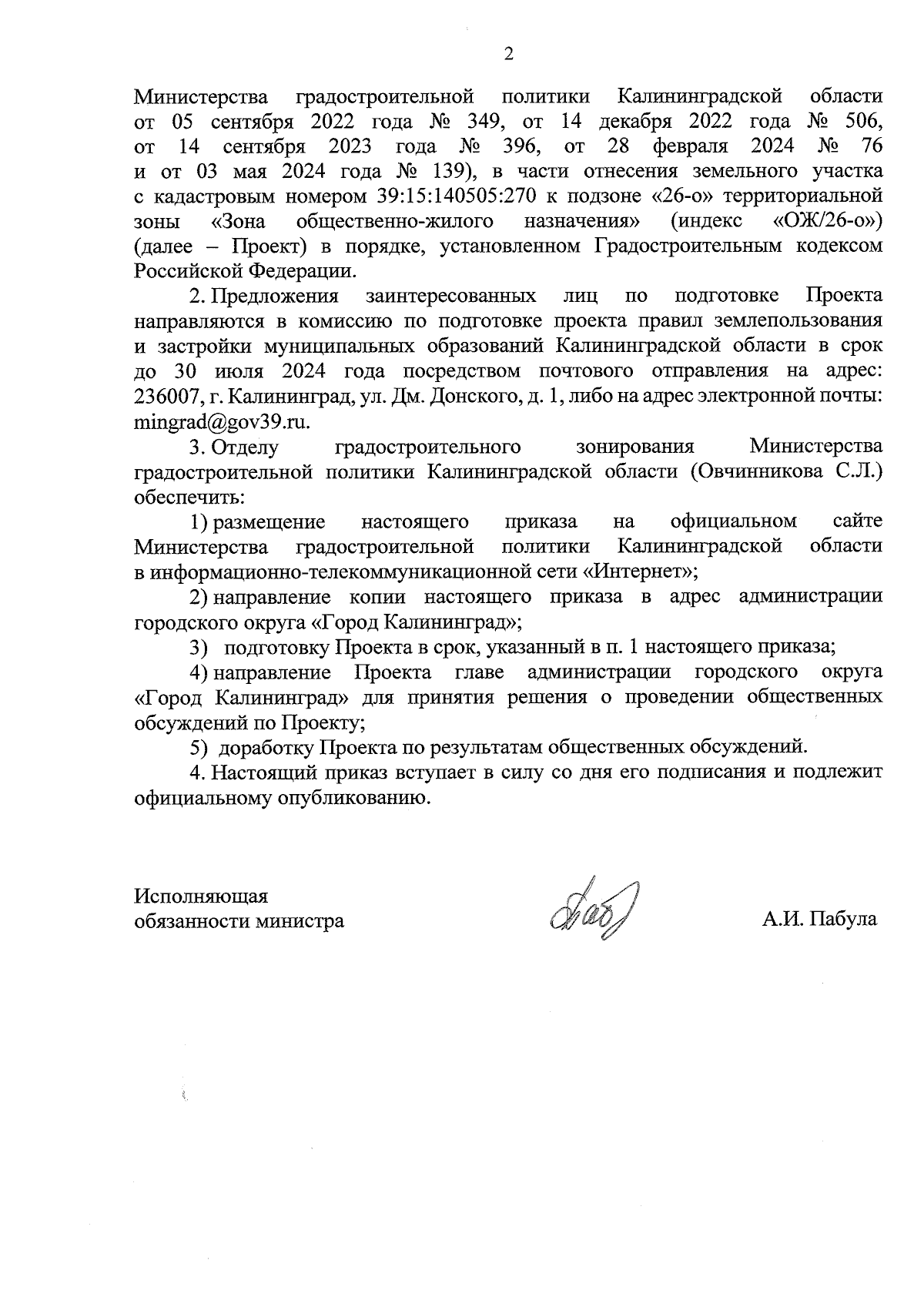 2

Министерства градостроительной политики Калининградской области от 05 сентября 2022 года № 349, от 14 декабря 2022 года № 506, от 14 сентября 2023 года № 396, от 28 февраля 2024 № 76 и от 03 мая 2024 года № 139), в части отнесения земельного участка с кадастровым номером 39:15:140505:270 к подзоне «26-о» территориальной зоны «Зона общественно-жилого назначения» (индекс «ОЖ/26-о») (далее – Проект) в порядке, установленном Градостроительным кодексом Российской Федерации.

2. Предложения заинтересованных лиц по подготовке Проекта направляются в комиссию по подготовке проекта правил землепользования и застройки муниципальных образований Калининградской области в срок до 30 июля 2024 года посредством почтового отправления на адрес: 236007, г. Калининград, ул. Дм. Донского, д. 1, либо на адрес электронной почты: mingrad@gov39.ru.

3. Отделу градостроительного зонирования Министерства градостроительной политики Калининградской области (Овчинникова С.Л.) обеспечить:

1) размещение настоящего приказа на официальном сайте Министерства градостроительной политики Калининградской области в информационно-телекоммуникационной сети «Интернет»;

2) направление копии настоящего приказа в адрес администрации городского округа «Город Калининград»;

3) подготовку Проекта в срок, указанный в п. 1 настоящего приказа;

4) направление Проекта главе администрации городского округа «Город Калининград» для принятия решения о проведении общественных обсуждений по Проекту;

5) доработку Проекта по результатам общественных обсуждений.

4. Настоящий приказ вступает в силу со дня его подписания и подлежит официальному опубликованию.

Исполняющая
обязанности министра

А.И. Пабула